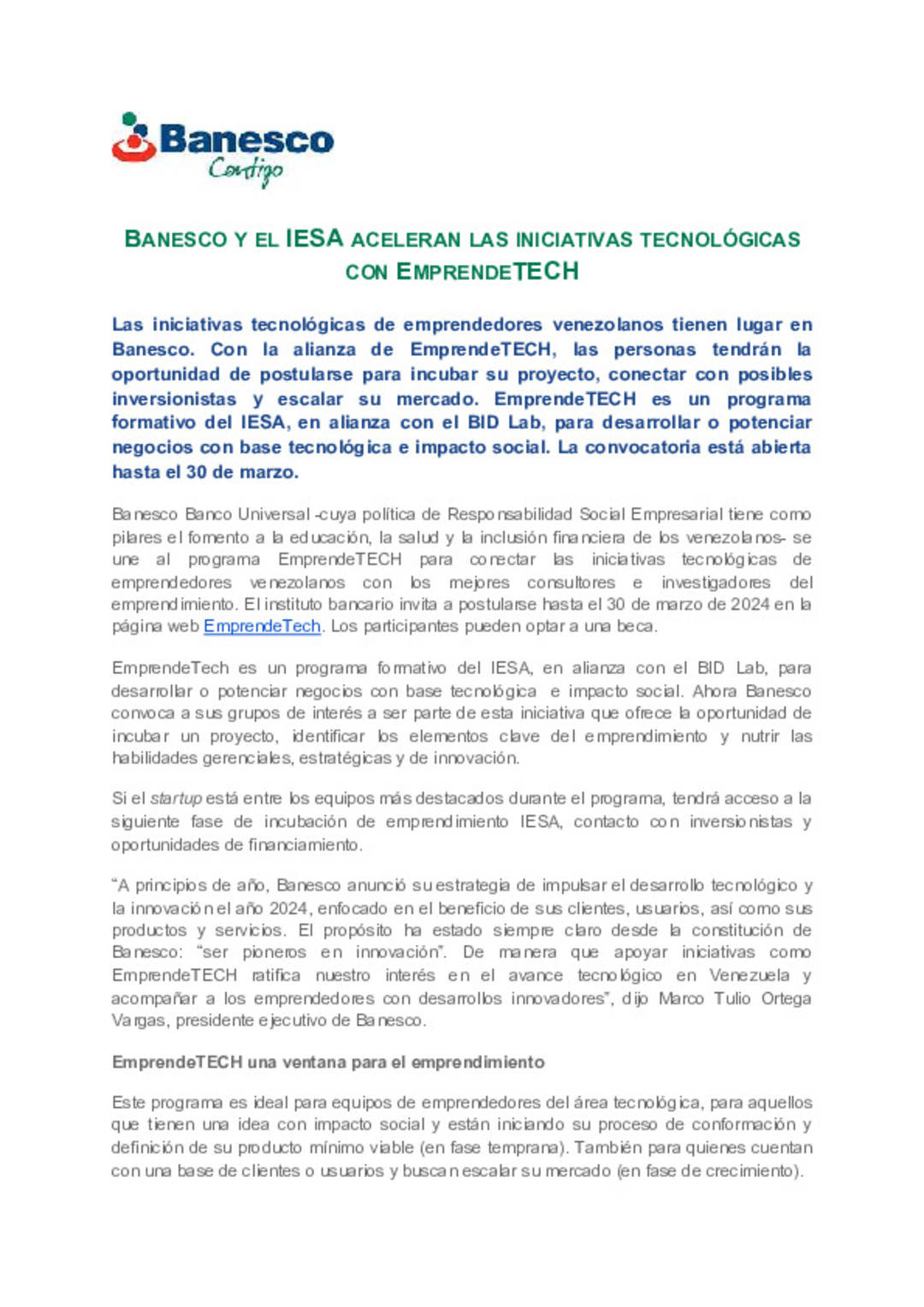 Banesco
Contigo

BANESCO Y EL IESA ACELERAN LAS INICIATIVAS TECNOLÓGICAS CON EMPRENDETECH

Las iniciativas tecnológicas de emprendedores venezolanos tienen lugar en Banesco. Con la alianza de EmprendeTECH, las personas tendrán la oportunidad de postularse para incubar su proyecto, conectar con posibles inversionistas y escalar su mercado. EmprendeTECH es un programa formativo del IESA, en alianza con el BID Lab, para desarrollar o potenciar negocios con base tecnológica e impacto social. La convocatoria está abierta hasta el 30 de marzo.

Banesco Banco Universal -cuya política de Responsabilidad Social Empresarial tiene como pilares el fomento a la educación, la salud y la inclusión financiera de los venezolanos- se une al programa EmprendeTECH para conectar las iniciativas tecnológicas de emprendedores venezolanos con los mejores consultores e investigadores del emprendimiento. El instituto bancario invita a postularse hasta el 30 de marzo de 2024 en la página web EmprendeTech. Los participantes pueden optar a una beca.

EmprendeTech es un programa formativo del IESA, en alianza con el BID Lab, para desarrollar o potenciar negocios con base tecnológica e impacto social. Ahora Banesco convoca a sus grupos de interés a ser parte de esta iniciativa que ofrece la oportunidad de incubar un proyecto, identificar los elementos clave del emprendimiento y nutrir las habilidades gerenciales, estratégicas y de innovación.

Si el startup está entre los equipos más destacados durante el programa, tendrá acceso a la siguiente fase de incubación de emprendimiento IESA, contacto con inversionistas y oportunidades de financiamiento.

“A principios de año, Banesco anunció su estrategia de impulsar el desarrollo tecnológico y la innovación el año 2024, enfocado en el beneficio de sus clientes, usuarios, así como sus productos y servicios. El propósito ha estado siempre claro desde la constitución de Banesco: “ser pioneros en innovación”. De manera que apoyar iniciativas como EmprendeTECH ratifica nuestro interés en el avance tecnológico en Venezuela y acompañar a los emprendedores con desarrollos innovadores”, dijo Marco Tulio Ortega Vargas, presidente ejecutivo de Banesco.

EmprendeTECH una ventana para el emprendimiento

Este programa es ideal para equipos de emprendedores del área tecnológica, para aquellos que tienen una idea con impacto social y están iniciando su proceso de conformación y definición de su producto mínimo viable (en fase temprana). También para quienes cuentan con una base de clientes o usuarios y buscan escalar su mercado (en fase de crecimiento).